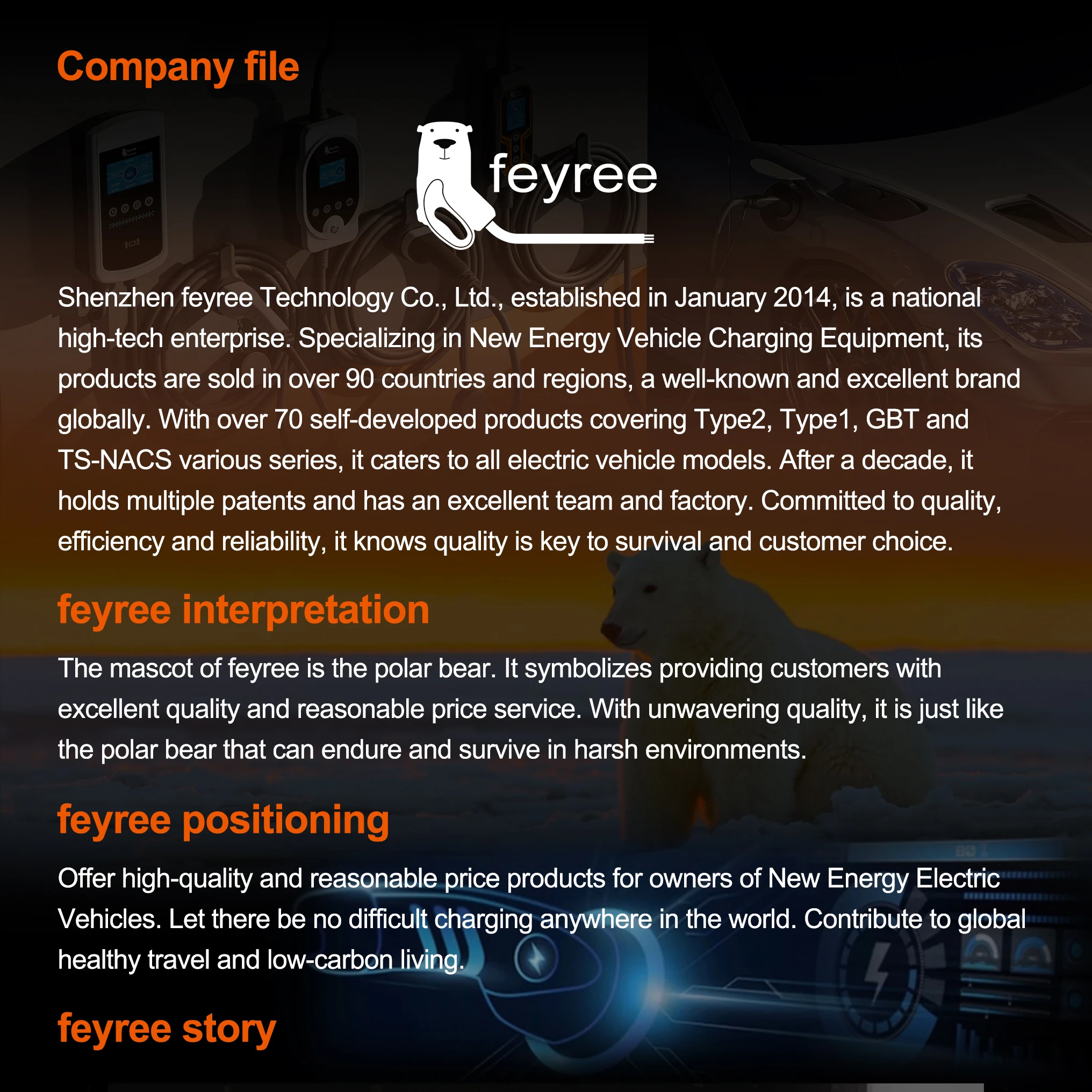 Company file

feyree

Shenzhen feyree Technology Co., Ltd., established in January 2014, is a national high-tech enterprise. Specializing in New Energy Vehicle Charging Equipment, its products are sold in over 90 countries and regions, a well-known and excellent brand globally. With over 70 self-developed products covering Type2, Type1, GBT and TS-NACS various series, it caters to all electric vehicle models. After a decade, it holds multiple patents and has an excellent team and factory. Committed to quality, efficiency and reliability, it knows quality is key to survival and customer choice.

feyree interpretation

The mascot of feyree is the polar bear. It symbolizes providing customers with excellent quality and reasonable price service. With unwavering quality, it is just like the polar bear that can endure and survive in harsh environments.

feyree positioning

Offer high-quality and reasonable price products for owners of New Energy Electric Vehicles. Let there be no difficult charging anywhere in the world. Contribute to global healthy travel and low-carbon living.

feyree story